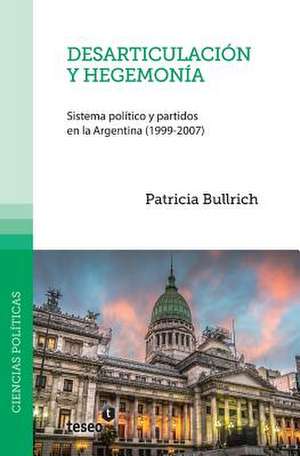 DESARTICULACIÓN Y HEGEMONÍA

Sistema político y partidos en la Argentina (1999-2007)

Patricia Bullrich

CIENCIAS POLÍTICAS

t
teseo